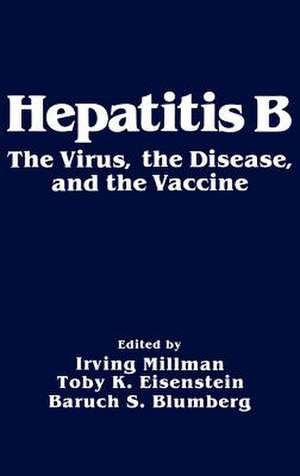 Hepatitis B

The Virus, the Disease, and the Vaccine

Edited by
Irving Millman
Toby K. Eisenstein
Baruch S. Blumberg